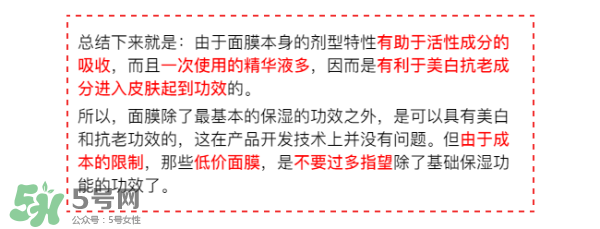 总结下来就是：由于面膜本身的剂型特性有助于活性成分的吸收，而且一次使用的精华液多，因而是有利于美白抗老成分进入皮肤起到功效的。

所以，面膜除了最基本的保湿的功效之外，是可以具有美白和抗老功效的，这在产品开发技术上并没有问题。但由于成本的限制，那些低价面膜，是不要过多指望除了基础保湿功能的功效了。

5号网

公众号：5号女性